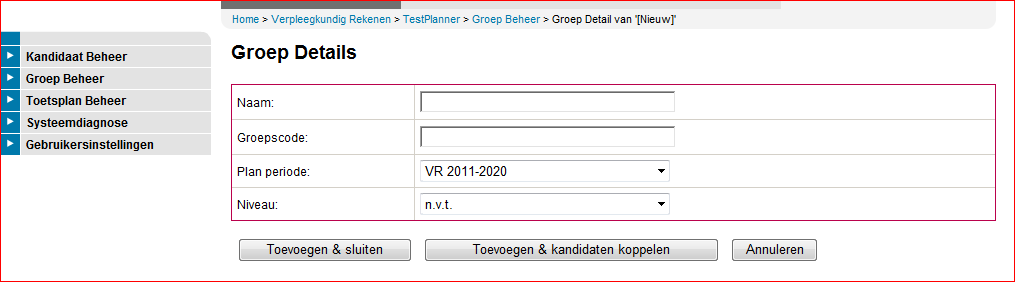 Home > Verpleegkundig Rekenen > TestPlanner > Groep Beheer > Groep Detail van '[Nieuw]'

Kandidaat Beheer
Groep Beheer
Toetsplan Beheer
Systeemdiagnose
Gebruikersinstellingen

Groep Details

| Naam: | |
|---|---|
| Groepscode: | |
| Plan periode: | VR 2011-2020 |
| Niveau: | n.v.t. |

Toevoegen & sluiten
Toevoegen & kandidaten koppelen
Annuleren